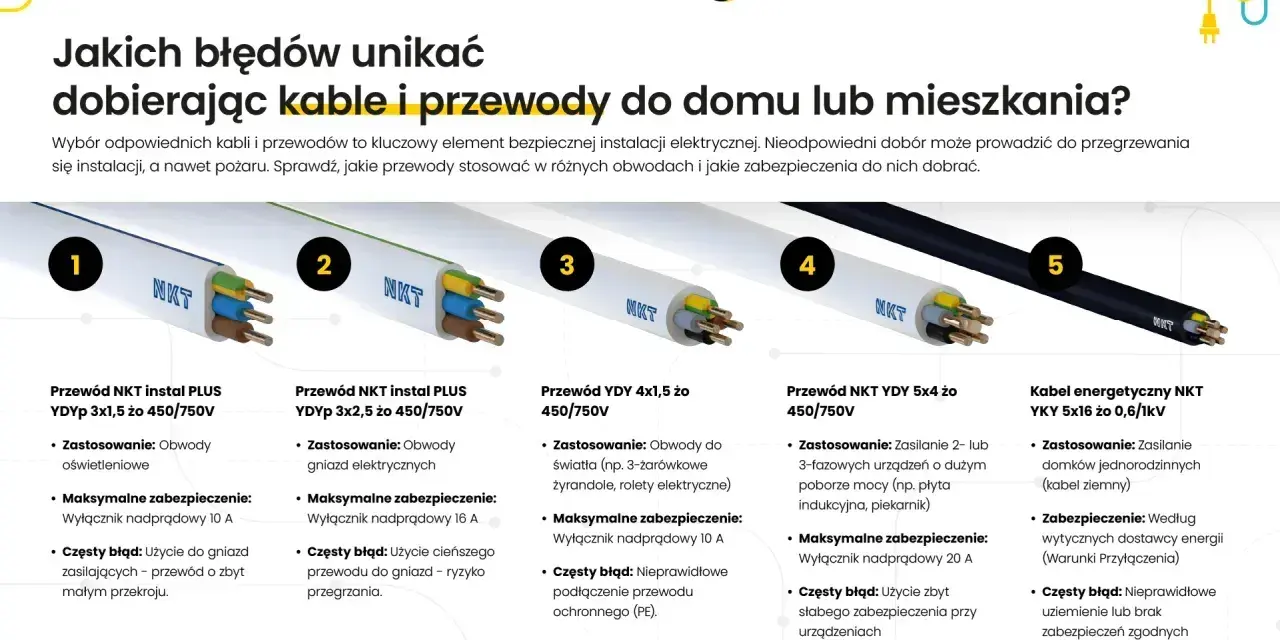 Jakich błędów unikać dobierając kable i przewody do domu lub mieszkania?

Wybór odpowiednich kabli i przewodów to kluczowy element bezpiecznej instalacji elektrycznej. Nieodpowiedni dobór może prowadzić do przegrzewania się instalacji, a nawet pożaru. Sprawdź, jakie przewody stosować w różnych obwodach i jakie zabezpieczenia do nich dobrać.

1

NKT

Przewód NKT instal PLUS YDYp 3x1,5 żo 450/750V

• Zastosowanie: Obwody oświetleniowe

• Maksymalne zabezpieczenie: Wyłącznik nadprądowy 10 A

• Częsty błąd: Użycie do gniazd zasilających - przewód o zbyt małym przekroju.

2

NKT

Przewód NKT instal PLUS YDYp 3x2,5 żo 450/750V

• Zastosowanie: Obwody gniazd elektrycznych

• Maksymalne zabezpieczenie: Wyłącznik nadprądowy 16 A

• Częsty błąd: Użycie cieńszego przewodu do gniazd - ryzyko przegrzania.

3

NKT

Przewód YDY 4x1,5 żo 450/750V

• Zastosowanie: Obwody do światła (np. 3-żarówkowe żyrandole, rolety elektryczne)

• Maksymalne zabezpieczenie: Wyłącznik nadprądowy 10 A

• Częsty błąd: Nieprawidłowe podłączenie przewodu ochronnego (PE).

4

NKT

Przewód NKT YDY 5x4 żo 450/750V

• Zastosowanie: Zasilanie 2- lub 3-fazowych urządzeń o dużym poborze mocy (np. płyta indukcyjna, piekarnik)

• Maksymalne zabezpieczenie: Wyłącznik nadprądowy 20 A

• Częsty błąd: Użycie zbyt słabego zabezpieczenia przy urządzeniach

5

NKT

Kabel energetyczny NKT YKY 5x16 żo 0,6/1kV

• Zastosowanie: Zasilanie domków jednorodzinnych (kabel ziemny)

• Zabezpieczenie: Według wytycznych dostawcy energii (Warunki Przyłączenia)

• Częsty błąd: Nieprawidłowe uziemienie lub brak zabezpieczeń zgodnych